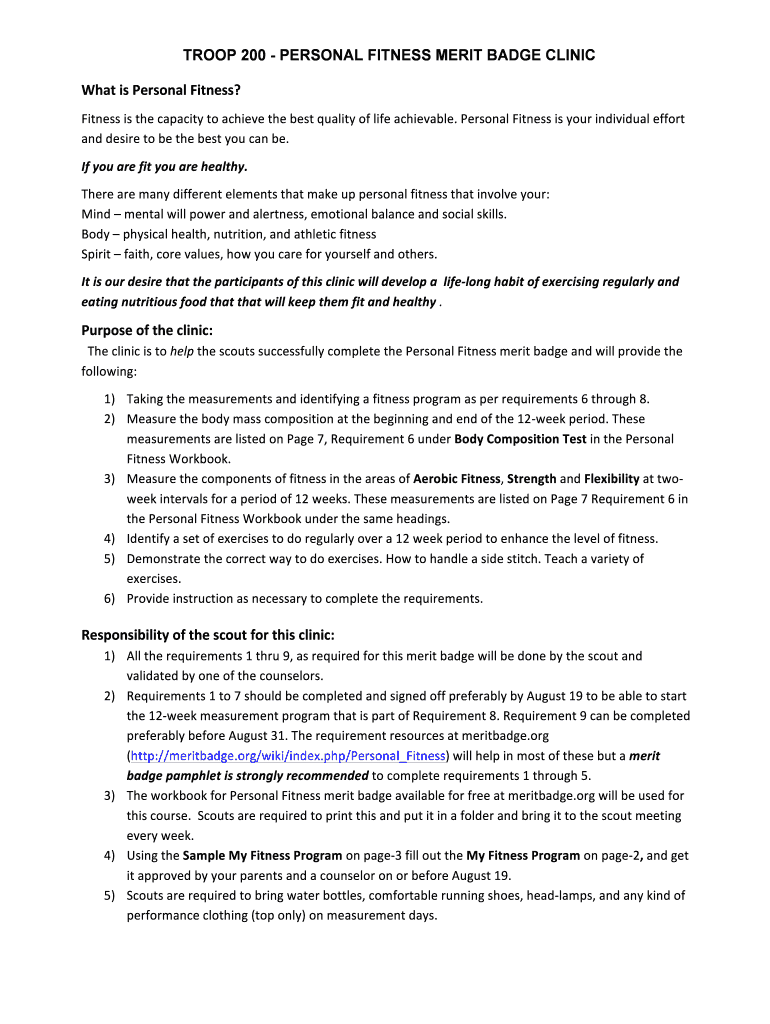 TROOP 200 - PERSONAL FITNESS MERIT BADGE CLINIC

What is Personal Fitness?

Fitness is the capacity to achieve the best quality of life achievable. Personal Fitness is your individual effort and desire to be the best you can be.

If you are fit you are healthy.

There are many different elements that make up personal fitness that involve your:
Mind – mental will power and alertness, emotional balance and social skills.
Body – physical health, nutrition, and athletic fitness
Spirit – faith, core values, how you care for yourself and others.

It is our desire that the participants of this clinic will develop a life-long habit of exercising regularly and eating nutritious food that that will keep them fit and healthy .

Purpose of the clinic:

The clinic is to help the scouts successfully complete the Personal Fitness merit badge and will provide the following:

1) Taking the measurements and identifying a fitness program as per requirements 6 through 8.
2) Measure the body mass composition at the beginning and end of the 12-week period. These measurements are listed on Page 7, Requirement 6 under Body Composition Test in the Personal Fitness Workbook.
3) Measure the components of fitness in the areas of Aerobic Fitness, Strength and Flexibility at two-week intervals for a period of 12 weeks. These measurements are listed on Page 7 Requirement 6 in the Personal Fitness Workbook under the same headings.
4) Identify a set of exercises to do regularly over a 12 week period to enhance the level of fitness.
5) Demonstrate the correct way to do exercises. How to handle a side stitch. Teach a variety of exercises.
6) Provide instruction as necessary to complete the requirements.

Responsibility of the scout for this clinic:

1) All the requirements 1 thru 9, as required for this merit badge will be done by the scout and validated by one of the counselors.
2) Requirements 1 to 7 should be completed and signed off preferably by August 19 to be able to start the 12-week measurement program that is part of Requirement 8. Requirement 9 can be completed preferably before August 31. The requirement resources at meritbadge.org (http://meritbadge.org/wiki/index.php/Personal_Fitness) will help in most of these but a merit badge pamphlet is strongly recommended to complete requirements 1 through 5.
3) The workbook for Personal Fitness merit badge available for free at meritbadge.org will be used for this course. Scouts are required to print this and put it in a folder and bring it to the scout meeting every week.
4) Using the Sample My Fitness Program on page-3 fill out the My Fitness Program on page-2, and get it approved by your parents and a counselor on or before August 19.
5) Scouts are required to bring water bottles, comfortable running shoes, head-lamps, and any kind of performance clothing (top only) on measurement days.